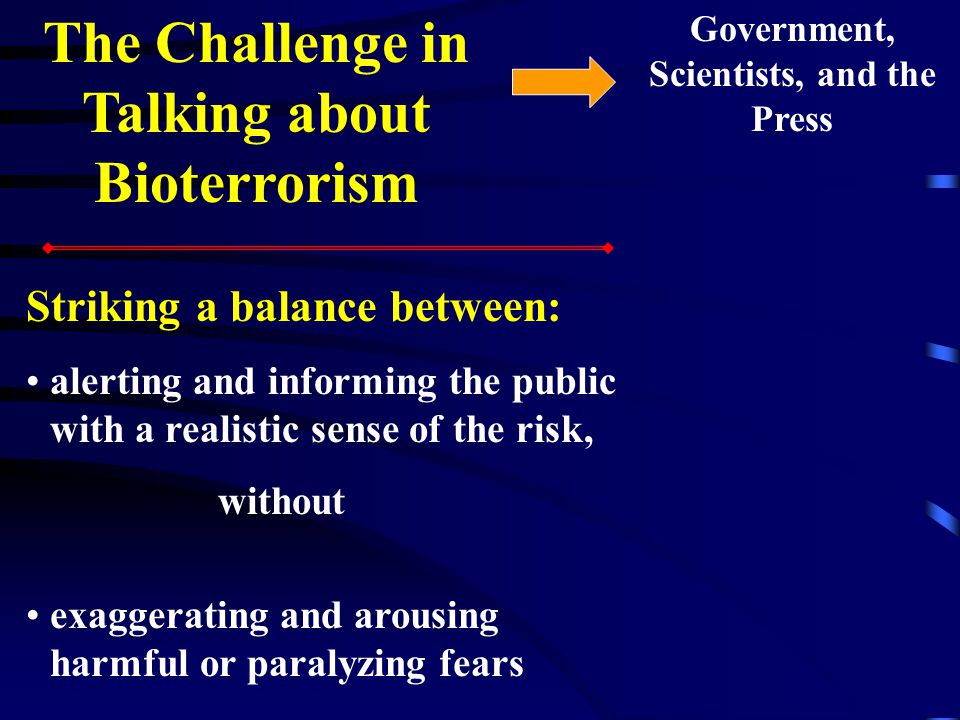 The Challenge in Talking about Bioterrorism

Government, Scientists, and the Press

Striking a balance between:

• alerting and informing the public with a realistic sense of the risk,

without

• exaggerating and arousing harmful or paralyzing fears